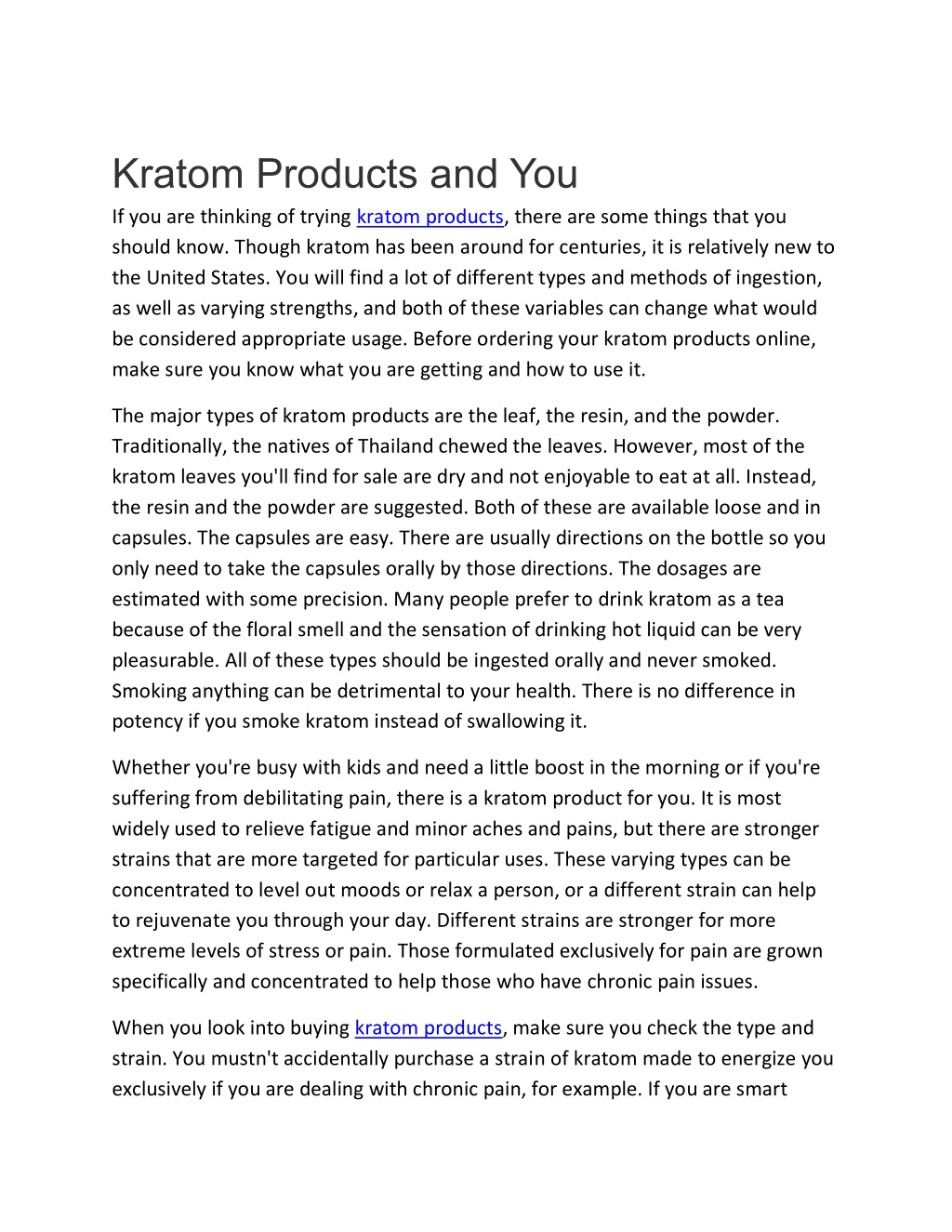 Kratom Products and You

If you are thinking of trying kratom products, there are some things that you should know. Though kratom has been around for centuries, it is relatively new to the United States. You will find a lot of different types and methods of ingestion, as well as varying strengths, and both of these variables can change what would be considered appropriate usage. Before ordering your kratom products online, make sure you know what you are getting and how to use it.

The major types of kratom products are the leaf, the resin, and the powder. Traditionally, the natives of Thailand chewed the leaves. However, most of the kratom leaves you'll find for sale are dry and not enjoyable to eat at all. Instead, the resin and the powder are suggested. Both of these are available loose and in capsules. The capsules are easy. There are usually directions on the bottle so you only need to take the capsules orally by those directions. The dosages are estimated with some precision. Many people prefer to drink kratom as a tea because of the floral smell and the sensation of drinking hot liquid can be very pleasurable. All of these types should be ingested orally and never smoked. Smoking anything can be detrimental to your health. There is no difference in potency if you smoke kratom instead of swallowing it.

Whether you're busy with kids and need a little boost in the morning or if you're suffering from debilitating pain, there is a kratom product for you. It is most widely used to relieve fatigue and minor aches and pains, but there are stronger strains that are more targeted for particular uses. These varying types can be concentrated to level out moods or relax a person, or a different strain can help to rejuvenate you through your day. Different strains are stronger for more extreme levels of stress or pain. Those formulated exclusively for pain are grown specifically and concentrated to help those who have chronic pain issues.

When you look into buying kratom products, make sure you check the type and strain. You mustn't accidentally purchase a strain of kratom made to energize you exclusively if you are dealing with chronic pain, for example. If you are smart